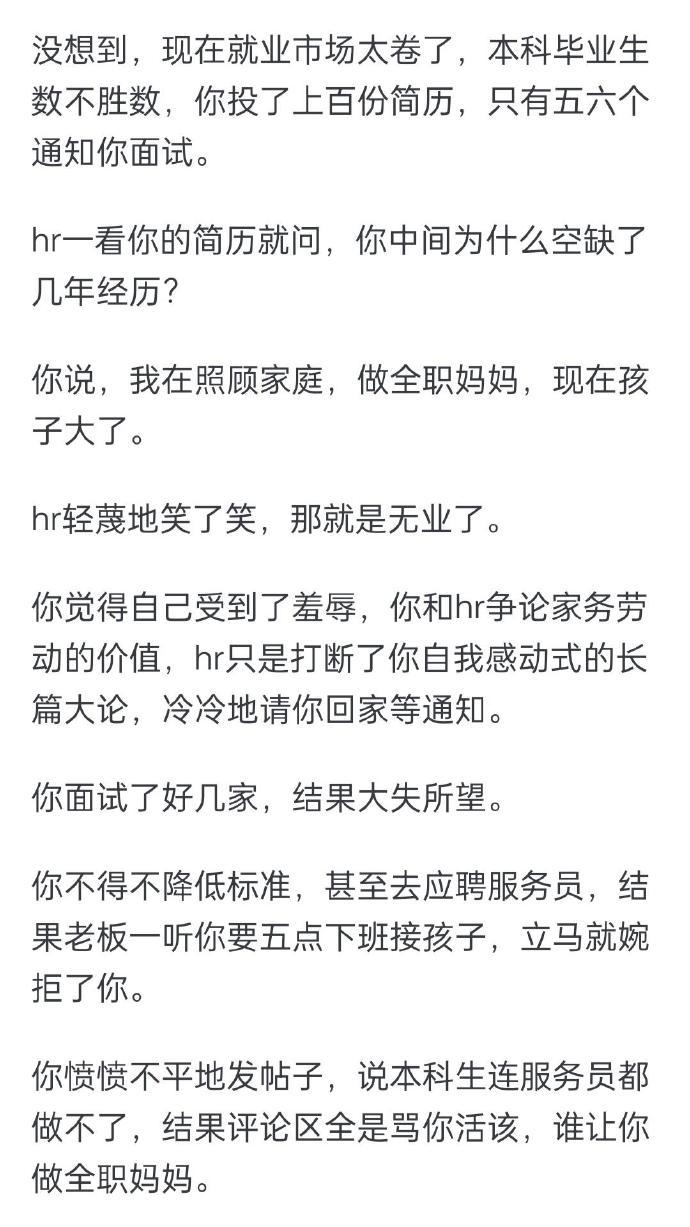 没想到，现在就业市场太卷了，本科毕业生数不胜数，你投了上百份简历，只有五六个通知你面试。

hr一看你的简历就问，你中间为什么空缺了几年经历？

你说，我在照顾家庭，做全职妈妈，现在孩子大了。

hr轻蔑地笑了笑，那就是无业了。

你觉得自己受到了羞辱，你和hr争论家务劳动的价值，hr只是打断了你自我感动式的长篇大论，冷冷地请你回家等通知。

你面试了好几家，结果大失所望。

你不得不降低标准，甚至去应聘服务员，结果老板一听你要五点下班接孩子，立马就婉拒了你。

你愤愤不平地发帖子，说本科生连服务员都做不了，结果评论区全是骂你活该，谁让你做全职妈妈。